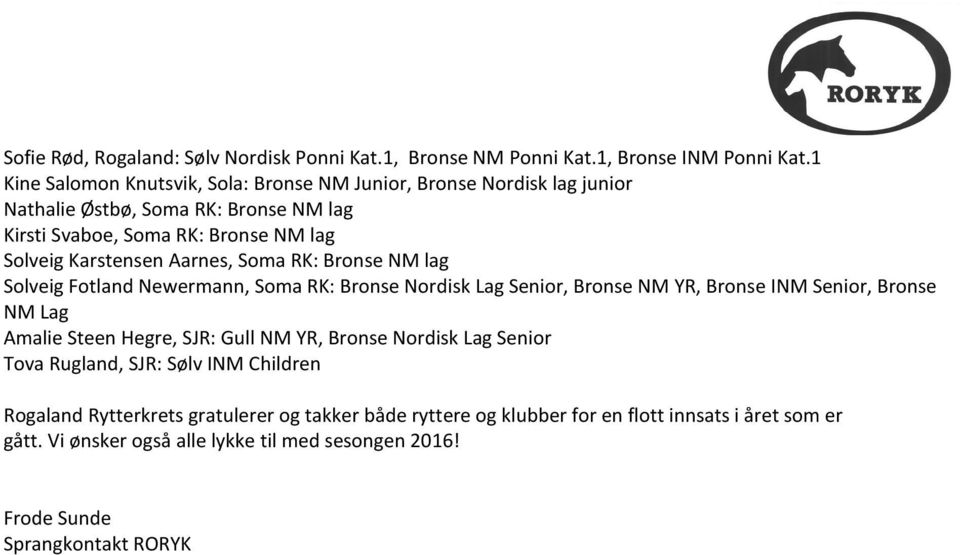 RORYK

Sofie Rød, Rogaland: Sølv Nordisk Ponni Kat.1, Bronse NM Ponni Kat.1, Bronse INM Ponni Kat.1
Kine Salomon Knutsvik, Sola: Bronse NM Junior, Bronse Nordisk lag junior
Nathalie Østbø, Soma RK: Bronse NM lag
Kirsti Svaboe, Soma RK: Bronse NM lag
Solveig Karstensen Aarnes, Soma RK: Bronse NM lag
Solveig Fotland Newermann, Soma RK: Bronse Nordisk Lag Senior, Bronse NM YR, Bronse INM Senior, Bronse NM Lag
Amalie Steen Hegre, SJR: Gull NM YR, Bronse Nordisk Lag Senior
Tova Rugland, SJR: Sølv INM Children

Rogaland Rytterkrets gratulerer og takker både ryttere og klubber for en flott innsats i året som er gått. Vi ønsker også alle lykke til med sesongen 2016!

Frode Sunde
Sprangkontakt RORYK